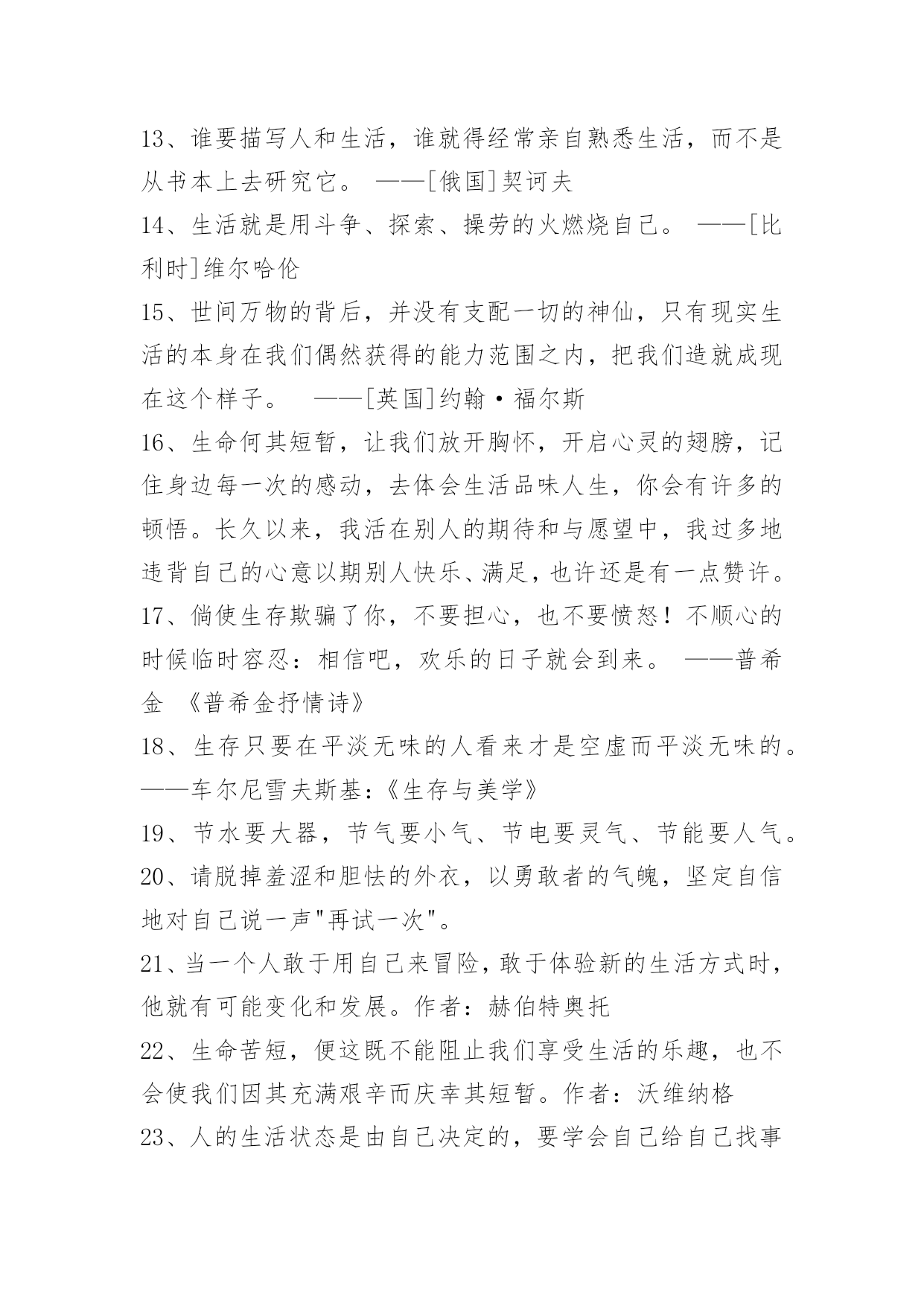 13、谁要描写人和生活，谁就得经常亲自熟悉生活，而不是从书本上去研究它。 ——[俄国]契诃夫

14、生活就是用斗争、探索、操劳的火燃烧自己。 ——[比利时]维尔哈伦

15、世间万物的背后，并没有支配一切的神仙，只有现实生活的本身在我们偶然获得的能力范围之内，把我们造就成现在这个样子。 ——[英国]约翰·福尔斯

16、生命何其短暂，让我们放开胸怀，开启心灵的翅膀，记住身边每一次的感动，去体会生活品味人生，你会有许多的顿悟。长久以来，我活在别人的期待和与愿望中，我过多地违背自己的心意以期别人快乐、满足，也许还是有一点赞许。

17、倘使生存欺骗了你，不要担心，也不要愤怒！不顺心的时候临时容忍：相信吧，欢乐的日子就会到来。 ——普希金 《普希金抒情诗》

18、生存只要在平淡无味的人看来才是空虚而平淡无味的。——车尔尼雪夫斯基：《生存与美学》

19、节水要大器，节气要小气、节电要灵气、节能要人气。

20、请脱掉羞涩和胆怯的外衣，以勇敢者的气魄，坚定自信地对自己说一声"再试一次"。

21、当一个人敢于用自己来冒险，敢于体验新的生活方式时，他就有可能变化和发展。作者：赫伯特奥托

22、生命苦短，便这既不能阻止我们享受生活的乐趣，也不会使我们因其充满艰辛而庆幸其短暂。作者：沃维纳格

23、人的生活状态是由自己决定的，要学会自己给自己找事